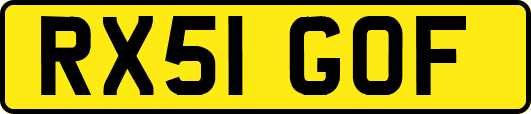 RX51 GOF